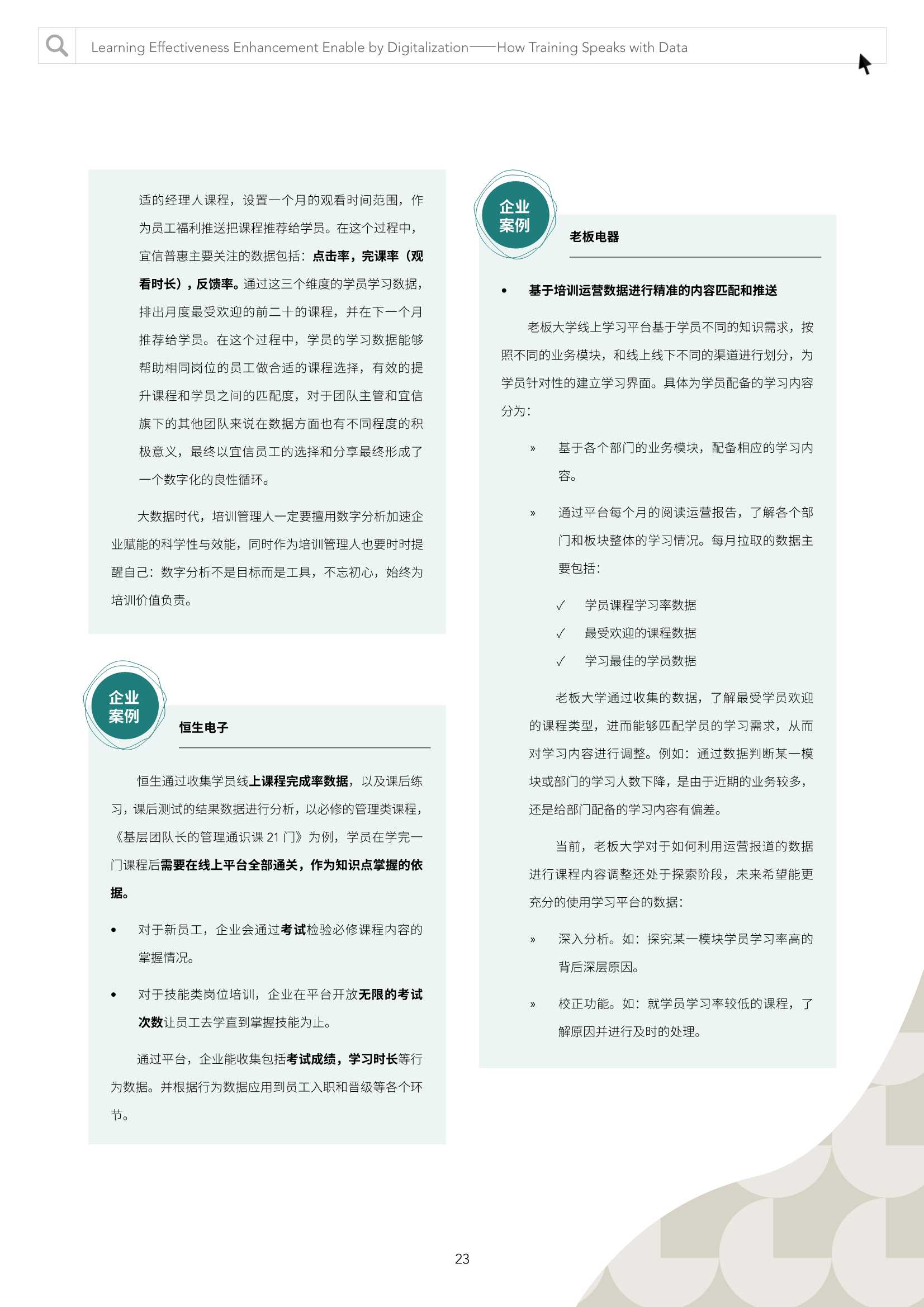 Learning Effectiveness Enhancement Enable by Digitalization——How Training Speaks with Data

适的经理人课程，设置一个月的观看时间范围，作为员工福利推送把课程推荐给学员。在这个过程中，宜信普惠主要关注的数据包括：点击率，完课率（观看时长），反馈率。通过这三个维度的学员学习数据，排出月度最受欢迎的前二十的课程，并在下一个月推荐给学员。在这个过程中，学员的学习数据能够帮助相同岗位的员工做合适的课程选择，有效的提升课程和学员之间的匹配度，对于团队主管和宜信旗下的其他团队来说在数据方面也有不同程度的积极意义，最终以宜信员工的选择和分享最终形成了一个数字化的良性循环。

大数据时代，培训管理人一定要擅用数字分析加速企业赋能的科学性与效能，同时作为培训管理人也要时时提醒自己：数字分析不是目标而是工具，不忘初心，始终为培训价值负责。

企业案例

恒生电子

恒生通过收集学员线上课程完成率数据，以及课后练习，课后测试的结果数据进行分析，以必修的管理类课程，《基层团队长的管理通识课 21 门》为例，学员在学完一门课程后需要在线上平台全部通关，作为知识点掌握的依据。

• 对于新员工，企业会通过考试检验必修课程内容的掌握情况。

• 对于技能类岗位培训，企业在平台开放无限的考试次数让员工去学直到掌握技能为止。

通过平台，企业能收集包括考试成绩，学习时长等行为数据。并根据行为数据应用到员工入职和晋级等各个环节。

企业案例

老板电器

• 基于培训运营数据进行精准的内容匹配和推送

老板大学线上学习平台基于学员不同的知识需求，按照不同的业务模块，和线上线下不同的渠道进行划分，为学员针对性的建立学习界面。具体为学员配备的学习内容分为：

» 基于各个部门的业务模块，配备相应的学习内容。

» 通过平台每个月的阅读运营报告，了解各个部门和板块整体的学习情况。每月拉取的数据主要包括：

✓ 学员课程学习率数据
✓ 最受欢迎的课程数据
✓ 学习最佳的学员数据

老板大学通过收集的数据，了解最受学员欢迎的课程类型，进而能够匹配学员的学习需求，从而对学习内容进行调整。例如：通过数据判断某一模块或部门的学习人数下降，是由于近期的业务较多，还是给部门配备的学习内容有偏差。

当前，老板大学对于如何利用运营报道的数据进行课程内容调整还处于探索阶段，未来希望能更充分的使用学习平台的数据：

» 深入分析。如：探究某一模块学员学习率高的背后深层原因。

» 校正功能。如：就学员学习率较低的课程，了解原因并进行及时的处理。

23